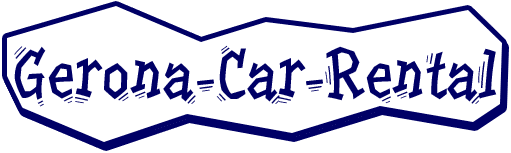 Gerona-Car-Rental